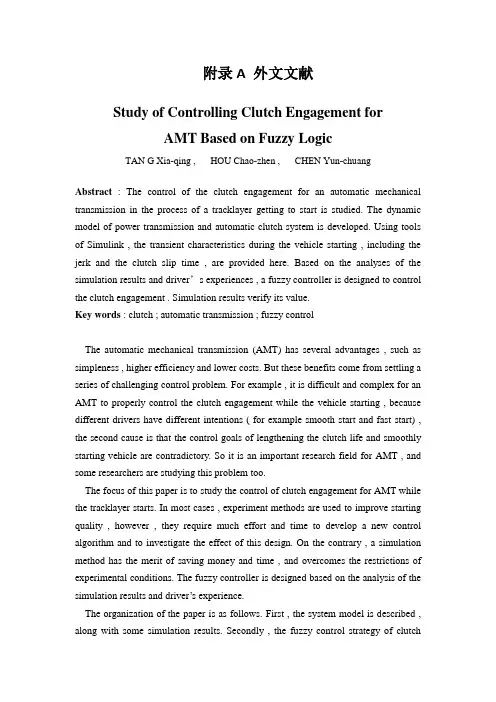 附录 A 外文文献

Study of Controlling Clutch Engagement for AMT Based on Fuzzy Logic

TAN G Xia-qing ,   HOU Chao-zhen ,   CHEN Yun-chuang

Abstract : The control of the clutch engagement for an automatic mechanical transmission in the process of a tracklayer getting to start is studied. The dynamic model of power transmission and automatic clutch system is developed. Using tools of Simulink , the transient characteristics during the vehicle starting , including the jerk and the clutch slip time , are provided here. Based on the analyses of the simulation results and driver' s experiences , a fuzzy controller is designed to control the clutch engagement . Simulation results verify its value.
Key words : clutch ; automatic transmission ; fuzzy control

The automatic mechanical transmission (AMT) has several advantages , such as simpleness , higher efficiency and lower costs. But these benefits come from settling a series of challenging control problem. For example , it is difficult and complex for an AMT to properly control the clutch engagement while the vehicle starting , because different drivers have different intentions ( for example smooth start and fast start) , the second cause is that the control goals of lengthening the clutch life and smoothly starting vehicle are contradictory. So it is an important research field for AMT , and some researchers are studying this problem too.

The focus of this paper is to study the control of clutch engagement for AMT while the tracklayer starts. In most cases , experiment methods are used to improve starting quality , however , they require much effort and time to develop a new control algorithm and to investigate the effect of this design. On the contrary , a simulation method has the merit of saving money and time , and overcomes the restrictions of experimental conditions. The fuzzy controller is designed based on the analysis of the simulation results and driver's experience.

The organization of the paper is as follows. First , the system model is described , along with some simulation results. Secondly , the fuzzy control strategy of clutch